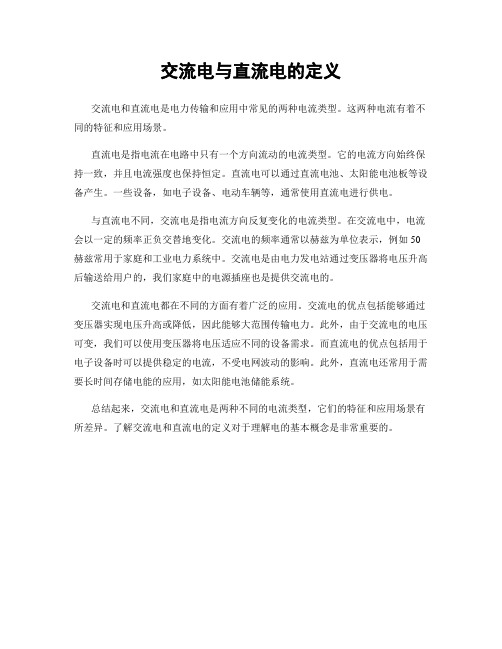 交流电与直流电的定义

交流电和直流电是电力传输和应用中常见的两种电流类型。这两种电流有着不同的特征和应用场景。

直流电是指电流在电路中只有一个方向流动的电流类型。它的电流方向始终保持一致，并且电流强度也保持恒定。直流电可以通过直流电池、太阳能电池板等设备产生。一些设备，如电子设备、电动车辆等，通常使用直流电进行供电。

与直流电不同，交流电是指电流方向反复变化的电流类型。在交流电中，电流会以一定的频率正负交替地变化。交流电的频率通常以赫兹为单位表示，例如50赫兹常用于家庭和工业电力系统中。交流电是由电力发电站通过变压器将电压升高后输送给用户的，我们家庭中的电源插座也是提供交流电的。

交流电和直流电都在不同的方面有着广泛的应用。交流电的优点包括能够通过变压器实现电压升高或降低，因此能够大范围传输电力。此外，由于交流电的电压可变，我们可以使用变压器将电压适应不同的设备需求。而直流电的优点包括用于电子设备时可以提供稳定的电流，不受电网波动的影响。此外，直流电还常用于需要长时间存储电能的应用，如太阳能电池储能系统。

总结起来，交流电和直流电是两种不同的电流类型，它们的特征和应用场景有所差异。了解交流电和直流电的定义对于理解电的基本概念是非常重要的。